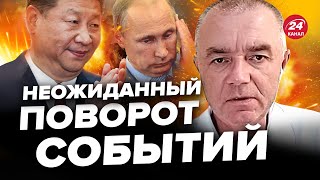 24
КАНАЛ

НЕОЖИДАННЫЙ ПОВОРОТ СОБЫТИЙ